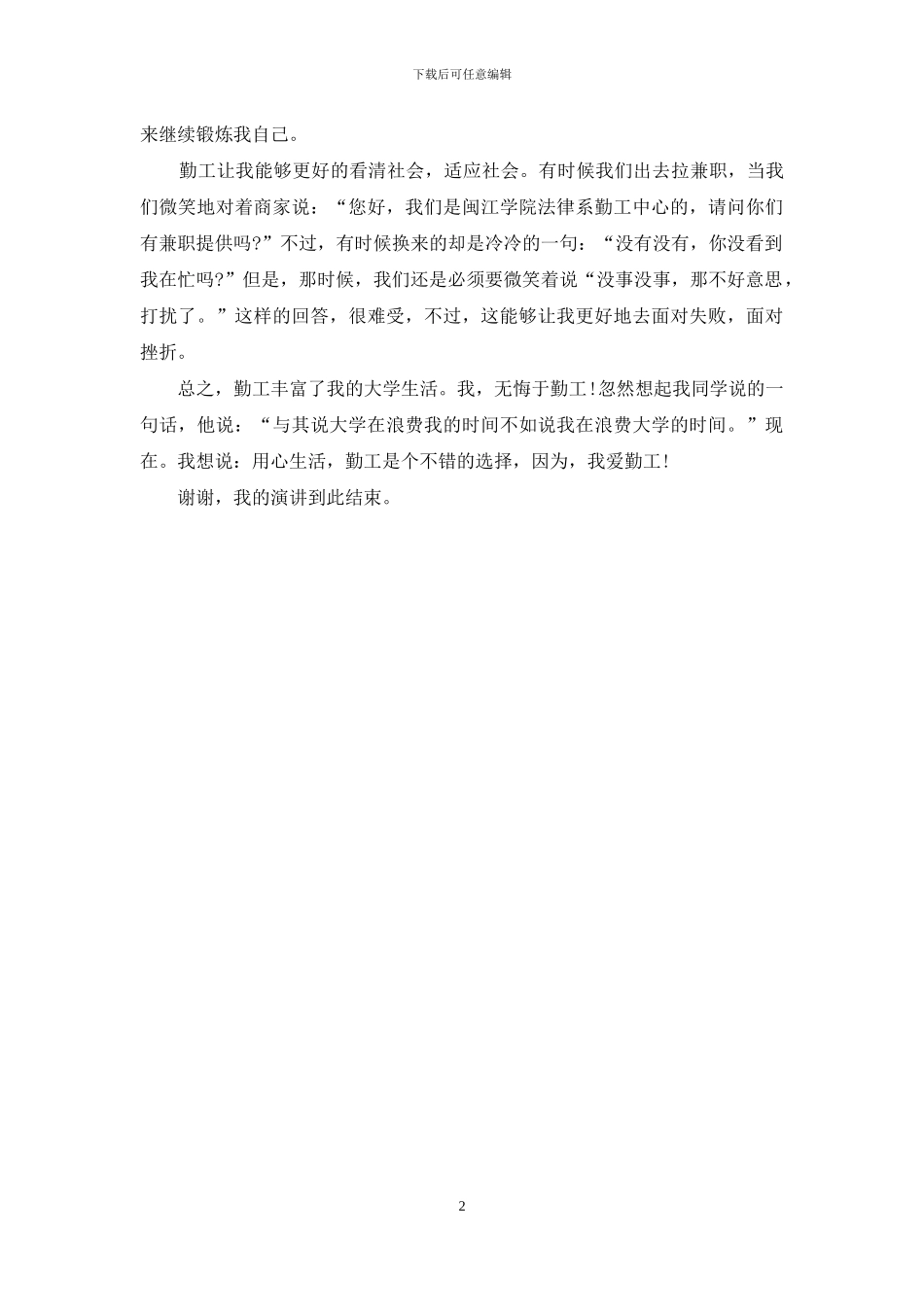 下载后可任意编辑

来继续锻炼我自己。

勤工让我能够更好的看清社会，适应社会。有时候我们出去拉兼职，当我们微笑地对着商家说：“您好，我们是闽江学院法律系勤工中心的，请问你们有兼职提供吗?”不过，有时候换来的却是冷冷的一句：“没有没有，你没看到我在忙吗?”但是，那时候，我们还是必须要微笑着说“没事没事，那不好意思，打扰了。”这样的回答，很难受，不过，这能够让我更好地去面对失败，面对挫折。

总之，勤工丰富了我的大学生活。我，无悔于勤工！忽然想起我同学说的一句话，他说：“与其说大学在浪费我的时间不如说我在浪费大学的时间。”现在。我想说：用心生活，勤工是个不错的选择，因为，我爱勤工！

谢谢，我的演讲到此结束。

2